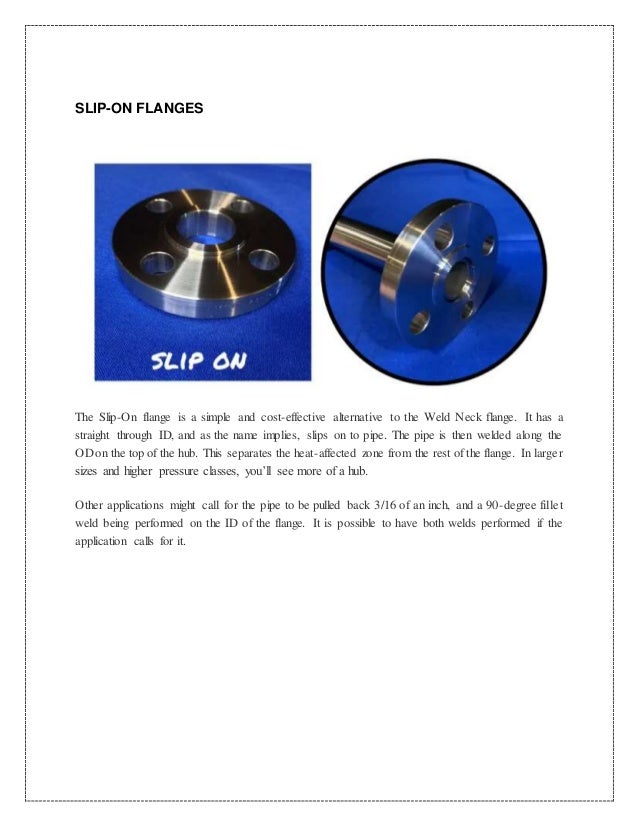 SLIP-ON FLANGES

SLIP ON

The Slip-On flange is a simple and cost-effective alternative to the Weld Neck flange. It has a straight through ID, and as the name implies, slips on to pipe. The pipe is then welded along the OD on the top of the hub. This separates the heat-affected zone from the rest of the flange. In larger sizes and higher pressure classes, you'll see more of a hub.

Other applications might call for the pipe to be pulled back 3/16 of an inch, and a 90-degree fillet weld being performed on the ID of the flange. It is possible to have both welds performed if the application calls for it.